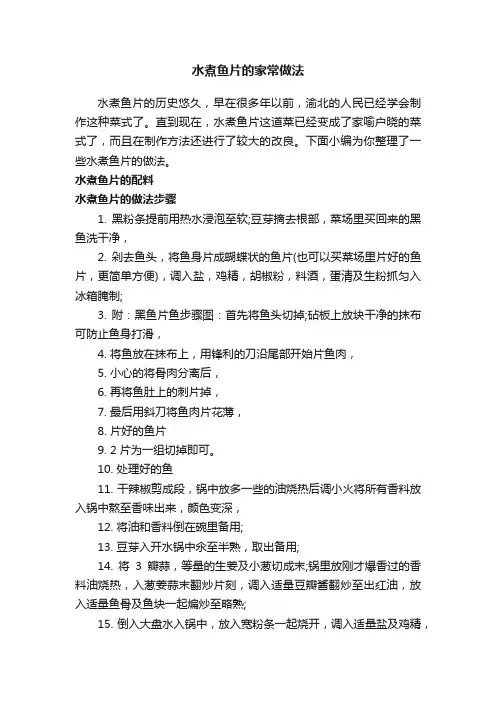 水煮鱼片的家常做法

水煮鱼片的历史悠久，早在很多年以前，渝北的人民已经学会制作这种菜式了。直到现在，水煮鱼片这道菜已经变成了家喻户晓的菜式了，而且在制作方法还进行了较大的改良。下面小编为你整理了一些水煮鱼片的做法。

水煮鱼片的配料

水煮鱼片的做法步骤

1. 黑粉条提前用热水浸泡至软;豆芽摘去根部，菜场里买回来的黑鱼洗干净，

2. 剁去鱼头，将鱼身片成蝴蝶状的鱼片(也可以买菜场里片好的鱼片，更简单方便)，调入盐，鸡精，胡椒粉，料酒，蛋清及生粉抓匀入冰箱腌制;

3. 附：黑鱼片鱼步骤图：首先将鱼头切掉;砧板上放块干净的抹布可防止鱼身打滑，

4. 将鱼放在抹布上，用锋利的刀沿尾部开始片鱼肉，

5. 小心的将骨肉分离后，

6. 再将鱼肚上的刺片掉，

7. 最后用斜刀将鱼肉片花薄，

8. 片好的鱼片

9. 2 片为一组切掉即可。

10. 处理好的鱼

11. 干辣椒剪成段，锅中放多一些的油烧热后调小火将所有香料放入锅中熬至香味出来，颜色变深，

12. 将油和香料倒在碗里备用;

13. 豆芽入开水锅中汆至半熟，取出备用;

14. 将 3 瓣蒜，等量的生姜及小葱切成末;锅里放刚才爆香过的香料油烧热，入葱姜蒜末翻炒片刻，调入适量豆瓣酱翻炒至出红油，放入适量鱼骨及鱼块一起煸炒至略熟;

15. 倒入大盘水入锅中，放入宽粉条一起烧开，调入适量盐及鸡精，